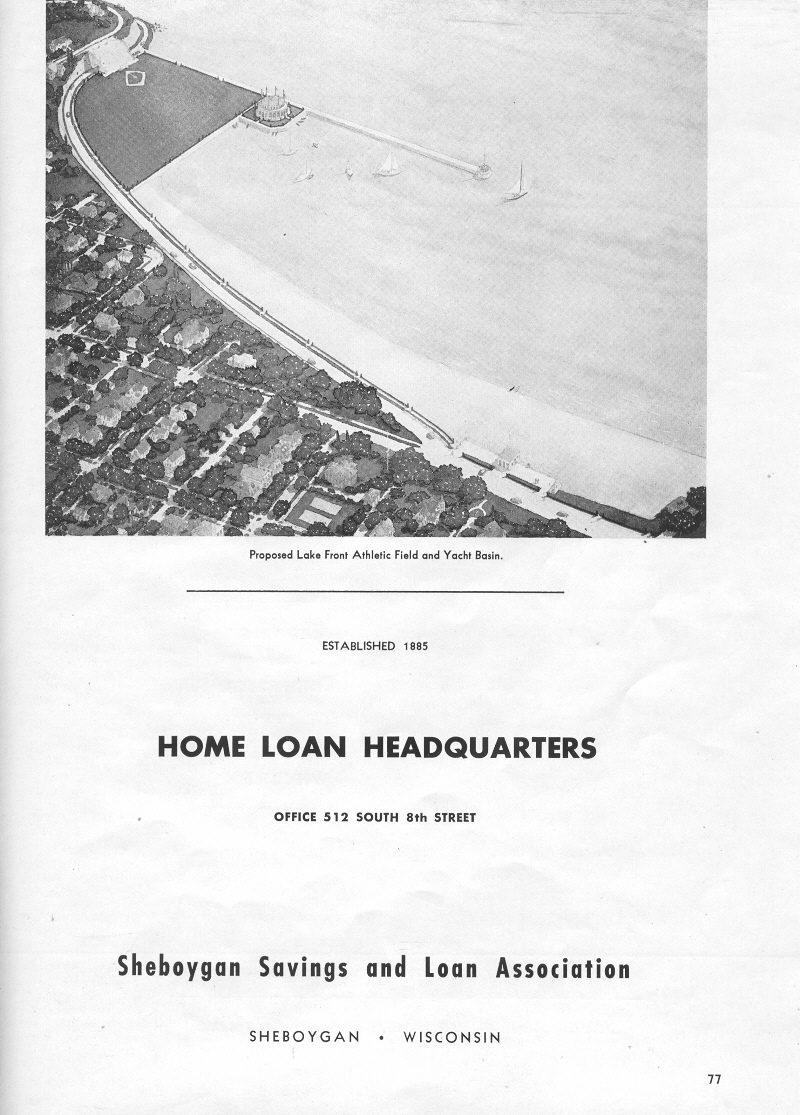 Proposed Lake Front Athletic Field and Yacht Basin.

ESTABLISHED 1885

HOME LOAN HEADQUARTERS

OFFICE 512 SOUTH 8th STREET

Sheboygan Savings and Loan Association

SHEBOYGAN • WISCONSIN

77